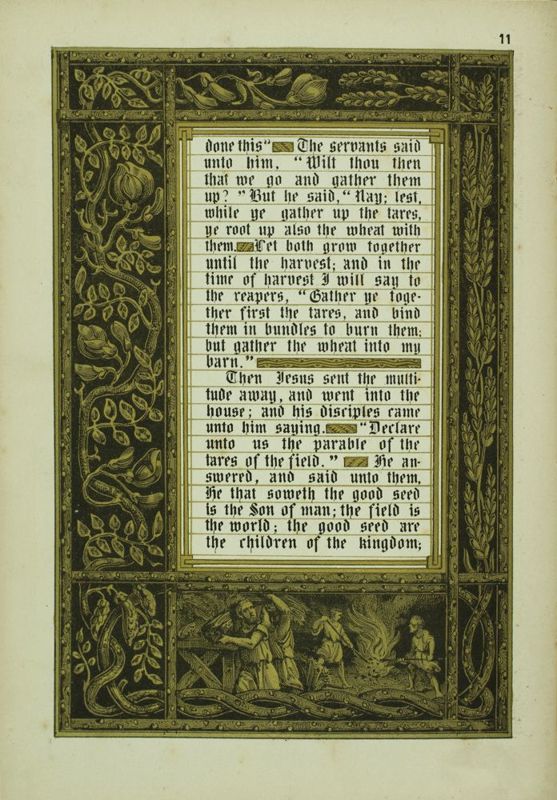 11

done this" The servants said unto him, "Wilt thou then that we go and gather them up?" But he said, "Nay; lest, while ye gather up the tares, ye root up also the wheat with them. Let both grow together until the harvest; and in the time of harvest I will say to the reapers, "Gather ye together first the tares, and bind them in bundles to burn them; but gather the wheat into my barn."

Then Jesus sent the multitude away, and went into the house; and his disciples came unto him saying. "Declare unto us the parable of the tares of the field." He answered, and said unto them, He that soweth the good seed is the Son of man; the field is the world; the good seed are the children of the kingdom;